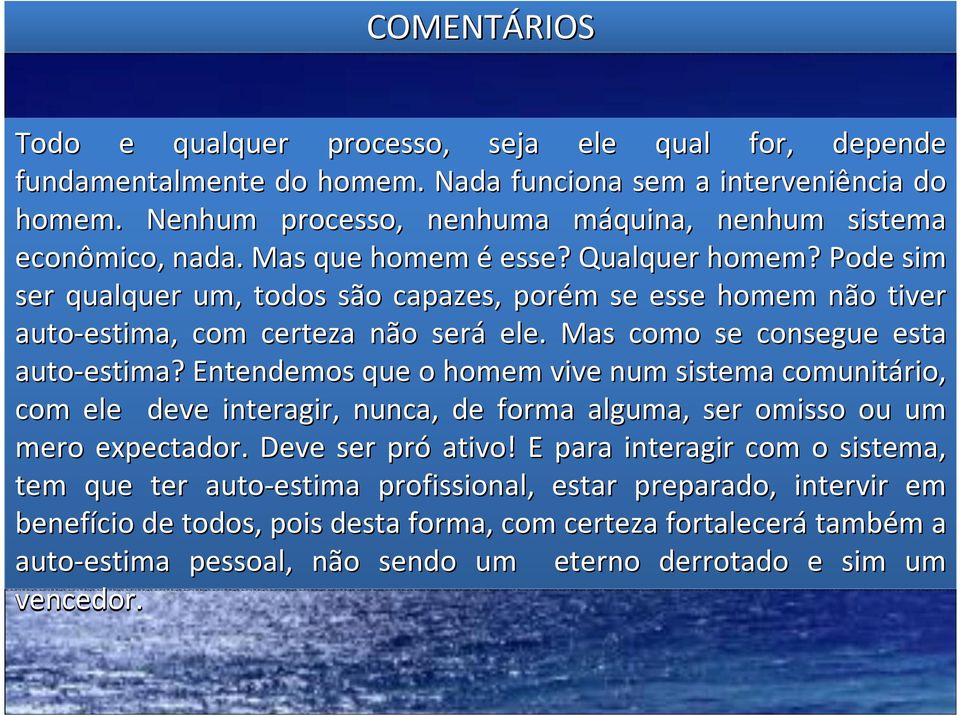 COMENTÁRIOS

Todo e qualquer processo, seja ele qual for, depende fundamentalmente do homem. Nada funciona sem a interveniência do homem. Nenhum processo, nenhuma máquina, nenhum sistema econômico, nada. Mas que homem é esse? Qualquer homem? Pode sim ser qualquer um, todos são capazes, porém se esse homem não tiver auto-estima, com certeza não será ele. Mas como se consegue esta auto-estima? Entendemos que o homem vive num sistema comunitário, com ele deve interagir, nunca, de forma alguma, ser omisso ou um mero expectador. Deve ser pró ativo! E para interagir com o sistema, tem que ter auto-estima profissional, estar preparado, intervir em benefício de todos, pois desta forma, com certeza fortalecerá também a auto-estima pessoal, não sendo um eterno derrotado e sim um vencedor.